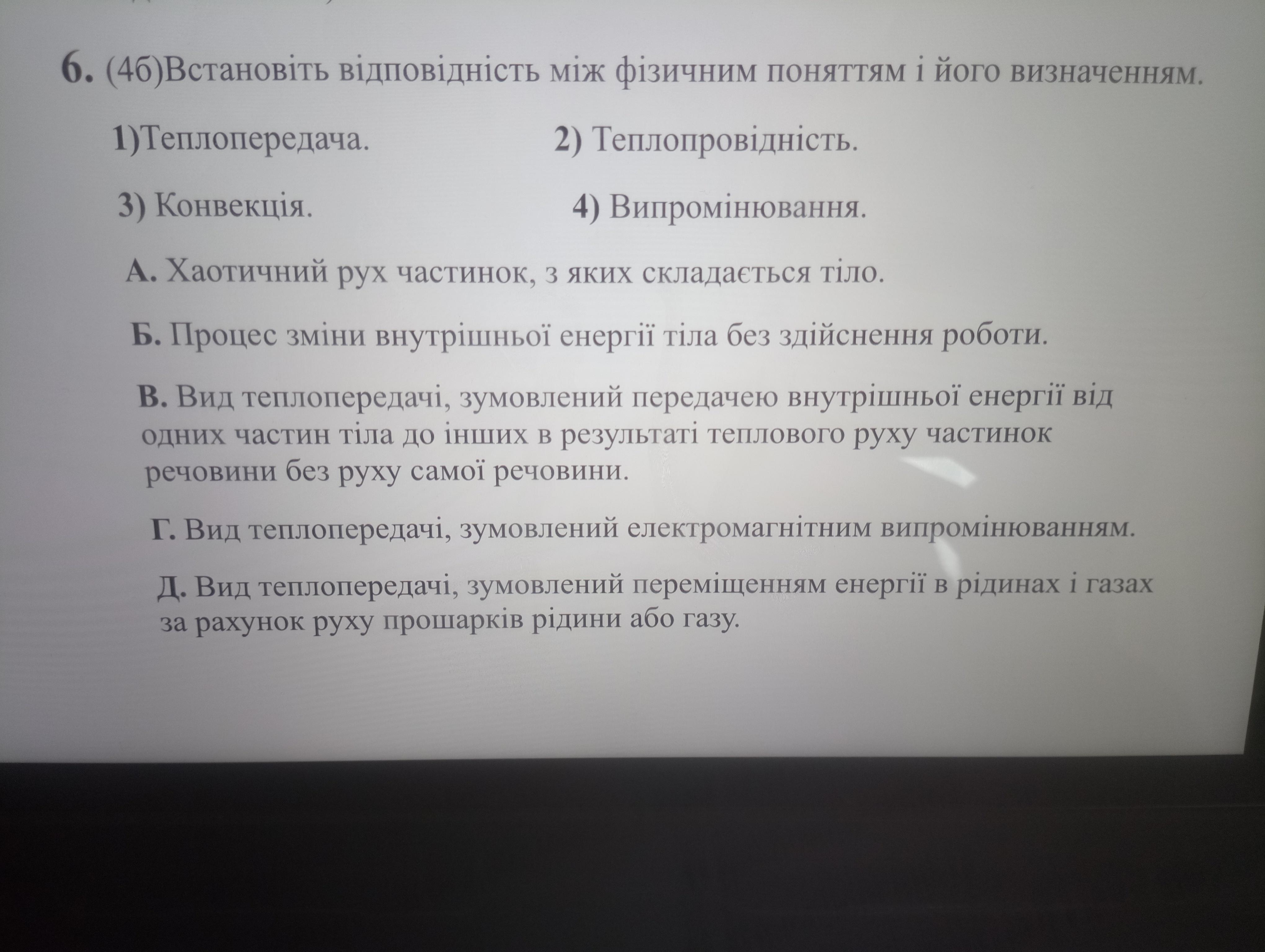 6. (4б)Встановіть відповідність між фізичним поняттям і його визначенням.

1)Теплопередача.

2) Теплопровідність.

3) Конвекція.

4) Випромінювання.

А. Хаотичний рух частинок, з яких складається тіло.

Б. Процес зміни внутрішньої енергії тіла без здійснення роботи.

В. Вид теплопередачі, зумовлений передачею внутрішньої енергії від одних частин тіла до інших в результаті теплового руху частинок речовини без руху самої речовини.

Г. Вид теплопередачі, зумовлений електромагнітним випромінюванням.

Д. Вид теплопередачі, зумовлений переміщенням енергії в рідинах і газах за рахунок руху прошарків рідини або газу.